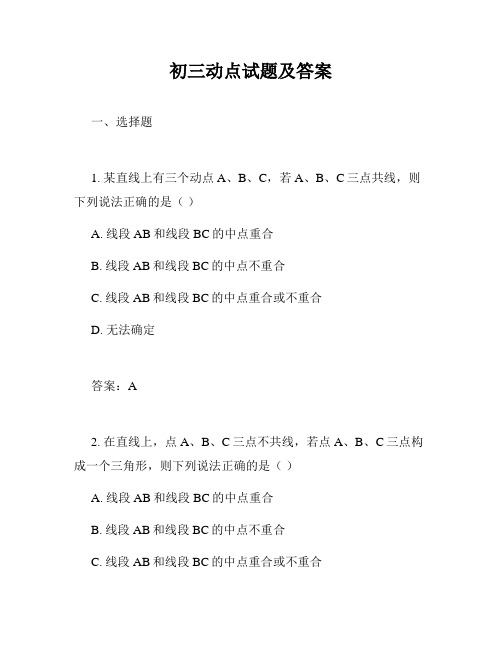 初三动点试题及答案

一、选择题

1. 某直线上有三个动点 A、B、C，若 A、B、C 三点共线，则下列说法正确的是（ ）

A. 线段 AB 和线段 BC 的中点重合

B. 线段 AB 和线段 BC 的中点不重合

C. 线段 AB 和线段 BC 的中点重合或不重合

D. 无法确定

答案：A

2. 在直线上，点 A、B、C 三点不共线，若点 A、B、C 三点构成一个三角形，则下列说法正确的是（ ）

A. 线段 AB 和线段 BC 的中点重合

B. 线段 AB 和线段 BC 的中点不重合

C. 线段 AB 和线段 BC 的中点重合或不重合